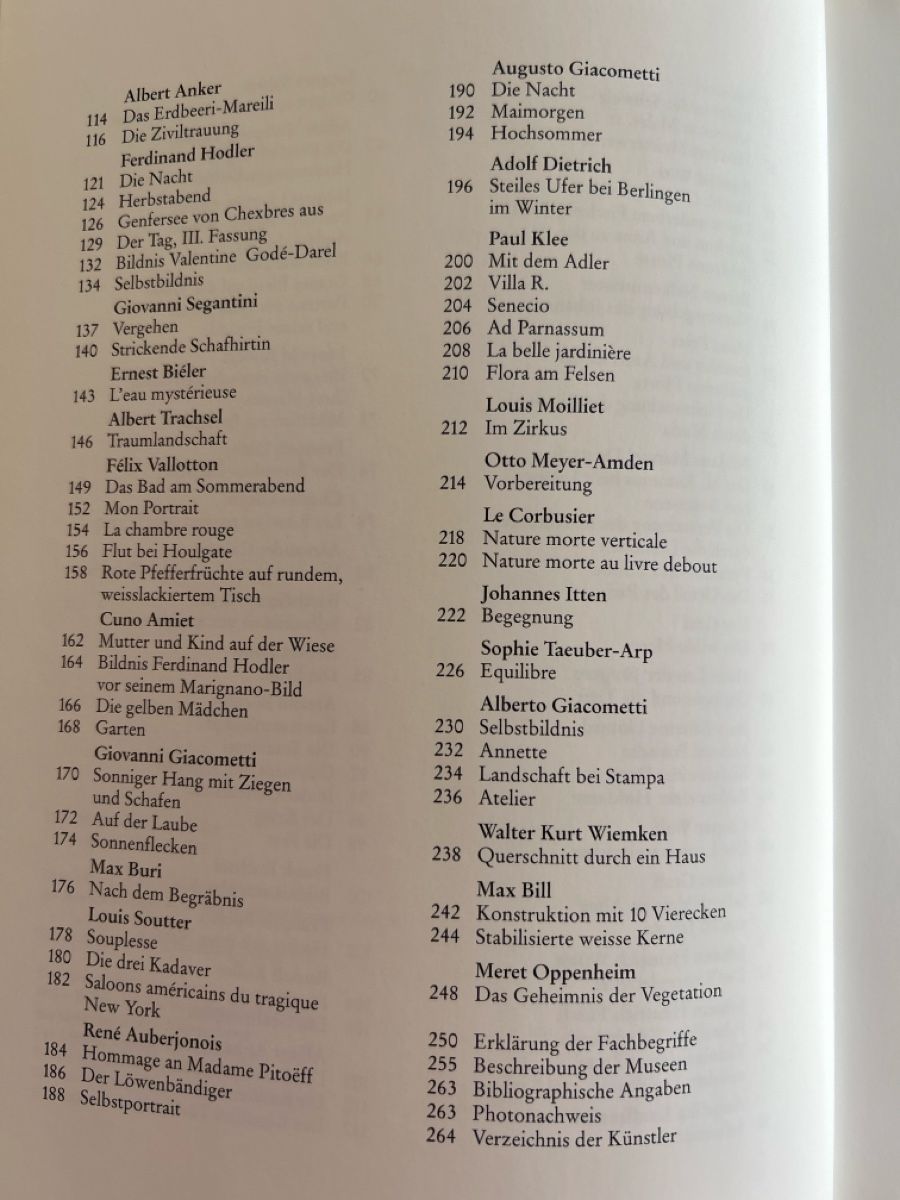 Albert Anker
114 Das Erdbeeri-Mareili
116 Die Ziviltrauung

Ferdinand Hodler
121 Die Nacht
124 Herbstabend
126 Genfersee von Chexbres aus
129 Der Tag, III. Fassung
132 Bildnis Valentine Godé-Darel
134 Selbstbildnis

Giovanni Segantini
137 Vergehen
140 Strickende Schafhirtin

Ernest Biéler
143 L'eau mystérieuse

Albert Trachsel
146 Traumlandschaft

Félix Vallotton
149 Das Bad am Sommerabend
152 Mon Portrait
154 La chambre rouge
156 Flut bei Houlgate
158 Rote Pfefferfrüchte auf rundem, weisslackiertem Tisch

Cuno Amiet
162 Mutter und Kind auf der Wiese
164 Bildnis Ferdinand Hodler vor seinem Marignano-Bild
166 Die gelben Mädchen
168 Garten

Giovanni Giacometti
170 Sonniger Hang mit Ziegen und Schafen
172 Auf der Laube
174 Sonnenflecken

Max Buri
176 Nach dem Begräbnis

Louis Soutter
178 Souplesse
180 Die drei Kadaver
182 Saloons américains du tragique New York

René Auberjonois
184 Hommage an Madame Pitoëff
186 Der Löwenbändiger
188 Selbstportrait

Augusto Giacometti
190 Die Nacht
192 Maimorgen
194 Hochsommer

Adolf Dietrich
196 Steiles Ufer bei Berlingen im Winter

Paul Klee
200 Mit dem Adler
202 Villa R.
204 Senecio
206 Ad Parnassum
208 La belle jardinière
210 Flora am Felsen

Louis Moilliet
212 Im Zirkus

Otto Meyer-Amden
214 Vorbereitung

Le Corbusier
218 Nature morte verticale
220 Nature morte au livre debout

Johannes Itten
222 Begegnung

Sophie Taeuber-Arp
226 Equilibre

Alberto Giacometti
230 Selbstbildnis
232 Annette
234 Landschaft bei Stampa
236 Atelier

Walter Kurt Wiemken
238 Querschnitt durch ein Haus

Max Bill
242 Konstruktion mit 10 Vierecken
244 Stabilisierte weisse Kerne

Meret Oppenheim
248 Das Geheimnis der Vegetation

250 Erklärung der Fachbegriffe
255 Beschreibung der Museen
263 Bibliographische Angaben
263 Photonachweis
264 Verzeichnis der Künstler